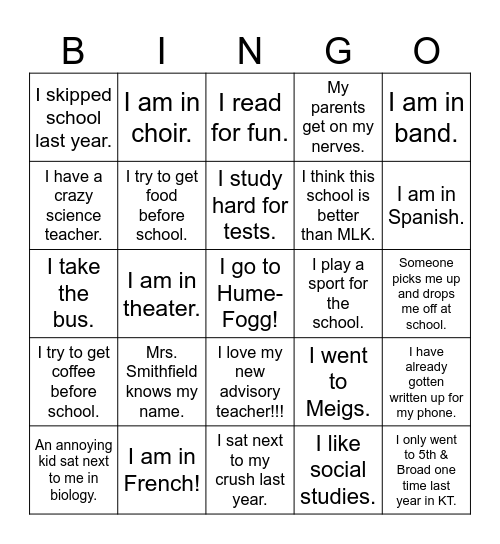 | B | I | N | G | O |
|---|---|---|---|---|
| I skipped school last year. | I am in choir. | I read for fun. | My parents get on my nerves. | I am in band. |
| I have a crazy science teacher. | I try to get food before school. | I study hard for tests. | I think this school is better than MLK. | I am in Spanish. |
| I take the bus. | I am in theater. | I go to Hume-Fogg! | I play a sport for the school. | Someone picks me up and drops me off at school. |
| I try to get coffee before school. | Mrs. Smithfield knows my name. | I love my new advisory teacher!!! | I went to Meigs. | I have already gotten written up for my phone. |
| An annoying kid sat next to me in biology. | I am in French! | I sat next to my crush last year. | I like social studies. | I only went to 5th & Broad one time last year in KT. |